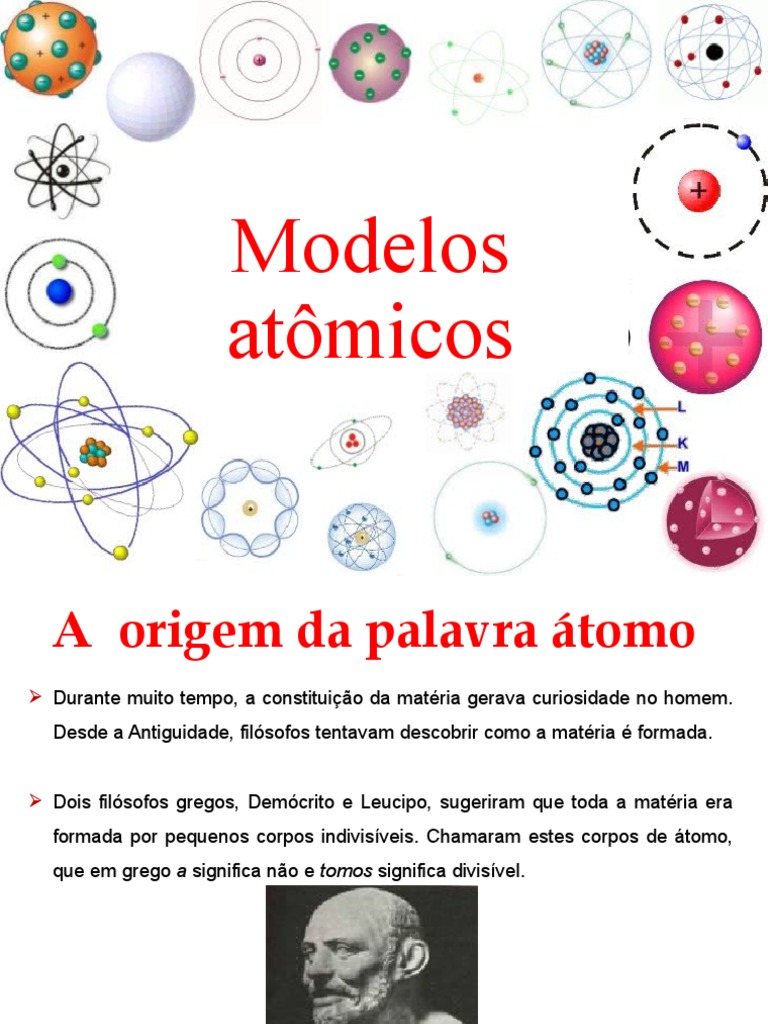 Modelos atômicos

L
K
M

A origem da palavra átomo

➢ Durante muito tempo, a constituição da matéria gerava curiosidade no homem. Desde a Antiguidade, filósofos tentavam descobrir como a matéria é formada.

➢ Dois filósofos gregos, Demócrito e Leucipo, sugeriram que toda a matéria era formada por pequenos corpos indivisíveis. Chamaram estes corpos de átomo, que em grego a significa não e tomos significa divisível.